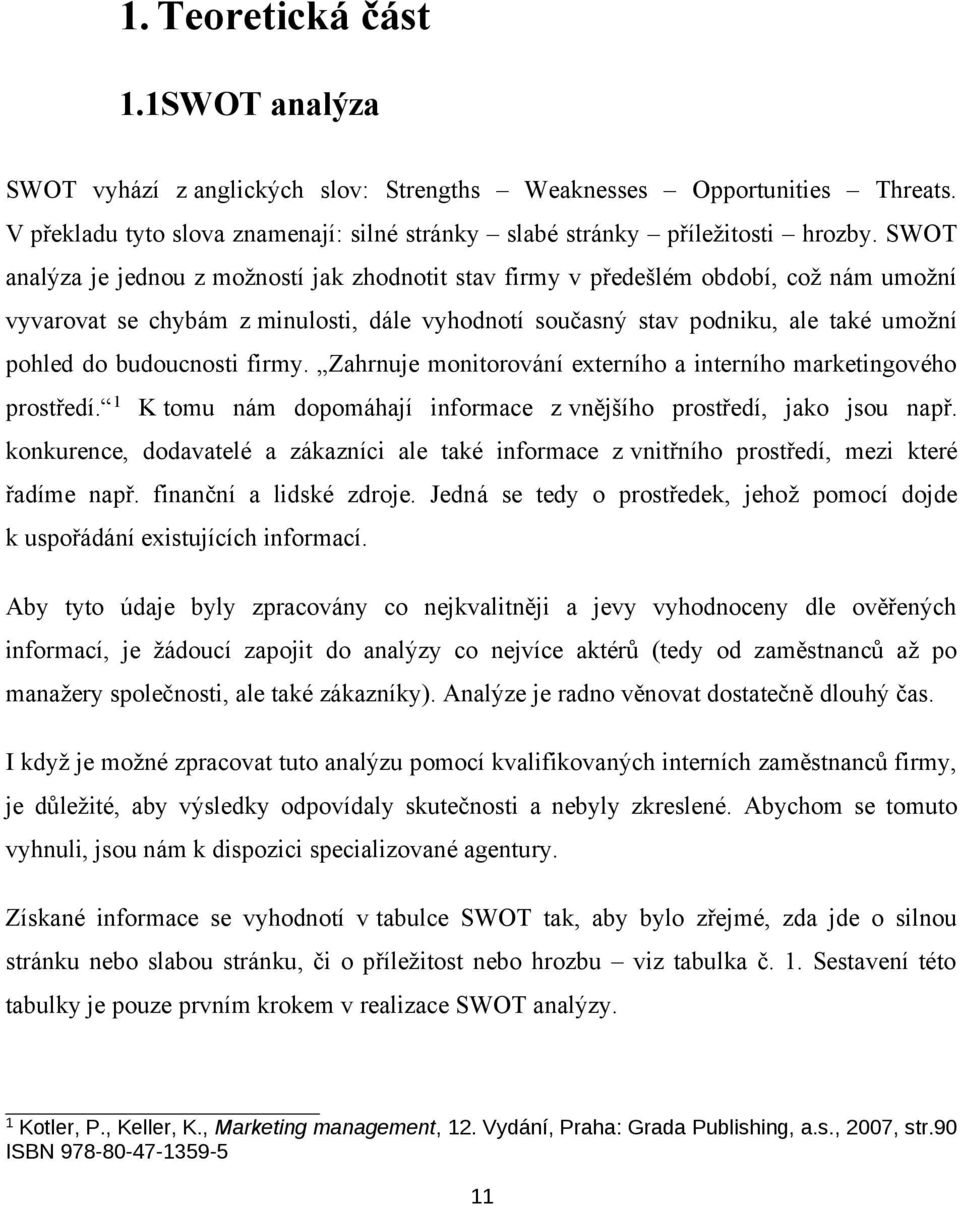 1. Teoretická část

1.1SWOT analýza

SWOT vyhází z anglických slov: Strengths – Weaknesses – Opportunities – Threats. V překladu tyto slova znamenají: silné stránky – slabé stránky – příležitosti – hrozby. SWOT analýza je jednou z možností jak zhodnotit stav firmy v předešlém období, což nám umožní vyvarovat se chybám z minulosti, dále vyhodnotí současný stav podniku, ale také umožní pohled do budoucnosti firmy. „Zahrnuje monitorování externího a interního marketingového prostředí.“ $^1$ K tomu nám dopomáhají informace z vnějšího prostředí, jako jsou např. konkurence, dodavatelé a zákazníci ale také informace z vnitřního prostředí, mezi které řadíme např. finanční a lidské zdroje. Jedná se tedy o prostředek, jehož pomocí dojde k uspořádání existujících informací.

Aby tyto údaje byly zpracovány co nejkvalitněji a jevy vyhodnoceny dle ověřených informací, je žádoucí zapojit do analýzy co nejvíce aktérů (tedy od zaměstnanců až po manažery společnosti, ale také zákazníky). Analýze je radno věnovat dostatečně dlouhý čas.

I když je možné zpracovat tuto analýzu pomocí kvalifikovaných interních zaměstnanců firmy, je důležité, aby výsledky odpovídaly skutečnosti a nebyly zkreslené. Abychom se tomuto vyhnuli, jsou nám k dispozici specializované agentury.

Získané informace se vyhodnotí v tabulce SWOT tak, aby bylo zřejmé, zda jde o silnou stránku nebo slabou stránku, či o příležitost nebo hrozbu – viz tabulka č. 1. Sestavení této tabulky je pouze prvním krokem v realizace SWOT analýzy.

$^1$ Kotler, P., Keller, K., Marketing management, 12. Vydání, Praha: Grada Publishing, a.s., 2007, str.90 ISBN 978-80-47-1359-5

11